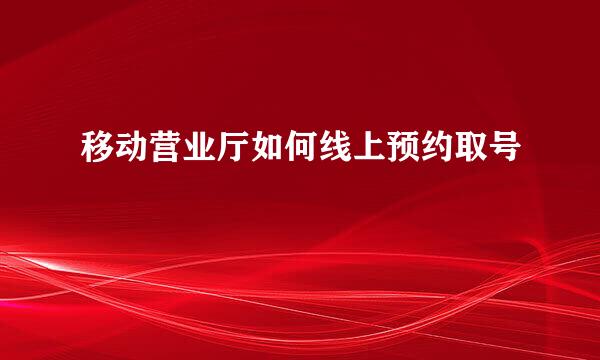 移动营业厅如何线上预约取号